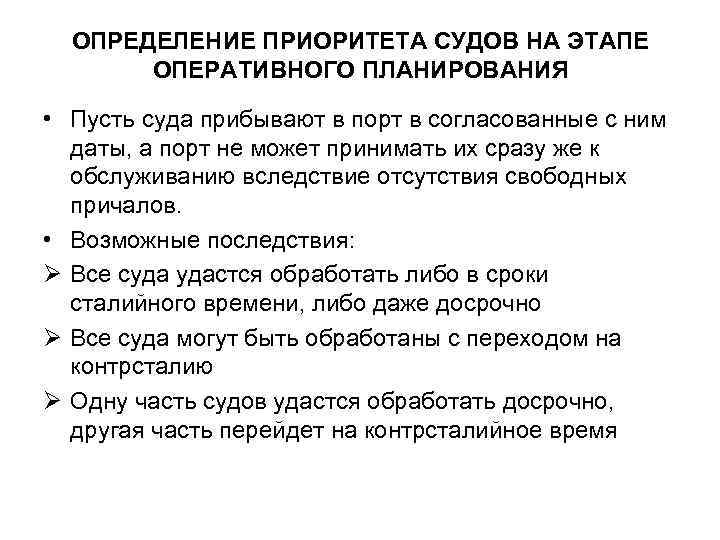 ОПРЕДЕЛЕНИЕ ПРИОРИТЕТА СУДОВ НА ЭТАПЕ ОПЕРАТИВНОГО ПЛАНИРОВАНИЯ

• Пусть суда прибывают в порт в согласованные с ним даты, а порт не может принимать их сразу же к обслуживанию вследствие отсутствия свободных причалов.

• Возможные последствия:

➢ Все суда удастся обработать либо в сроки сталийного времени, либо даже досрочно

➢ Все суда могут быть обработаны с переходом на контрсталию

➢ Одну часть судов удастся обработать досрочно, другая часть перейдет на контрсталийное время